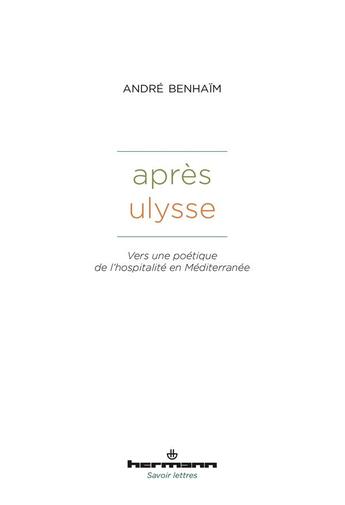 ANDRÉ BENHAÏM

après
ulysse

Vers une poétique
de l'hospitalité en Méditerranée

hermann
Savoir lettres